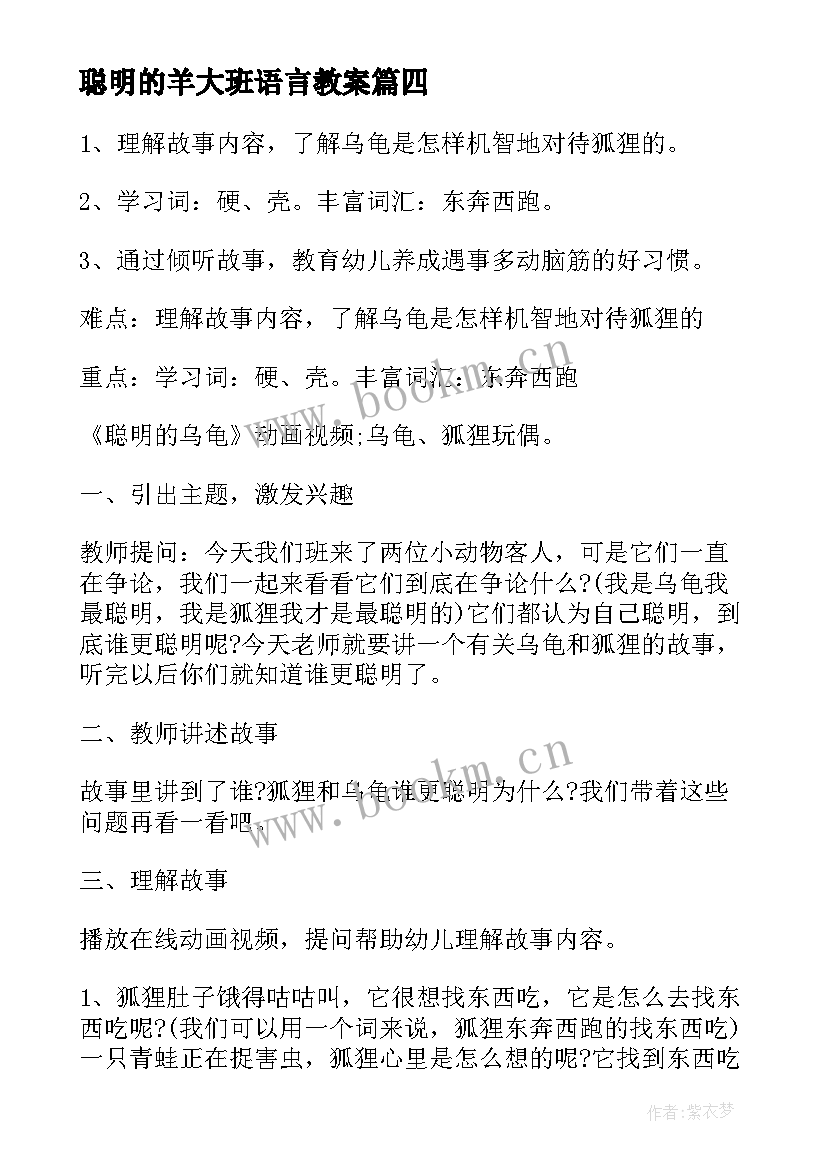 聪明的羊大班语言教案篇四

1、理解故事内容，了解乌龟是怎样机智地对待狐狸的。

2、学习词：硬、壳。丰富词汇：东奔西跑。

3、通过倾听故事，教育幼儿养成遇事多动脑筋的好习惯。

难点：理解故事内容，了解乌龟是怎样机智地对待狐狸的

重点：学习词：硬、壳。丰富词汇：东奔西跑

《聪明的乌龟》动画视频;乌龟、狐狸玩偶。

一、引出主题，激发兴趣

教师提问：今天我们班来了两位小动物客人，可是它们一直在争论，我们一起来看看它们到底在争论什么?(我是乌龟我最聪明，我是狐狸我才是最聪明的)它们都认为自己聪明，到底谁更聪明呢?今天老师就要讲一个有关乌龟和狐狸的故事，听完以后你们就知道谁更聪明了。

二、教师讲述故事

故事里讲到了谁?狐狸和乌龟谁更聪明为什么?我们带着这些问题再看一看吧。

三、理解故事

播放在线动画视频，提问帮助幼儿理解故事内容。

1、狐狸肚子饿得咕咕叫，它很想找东西吃，它是怎么去找东西吃呢?(我们可以用一个词来说，狐狸东奔西跑的找东西吃)一只青蛙正在捉害虫，狐狸心里是怎么想的呢?它找到东西吃

www.bookm.cn

www.bookm.cn

作者：紫衣梦